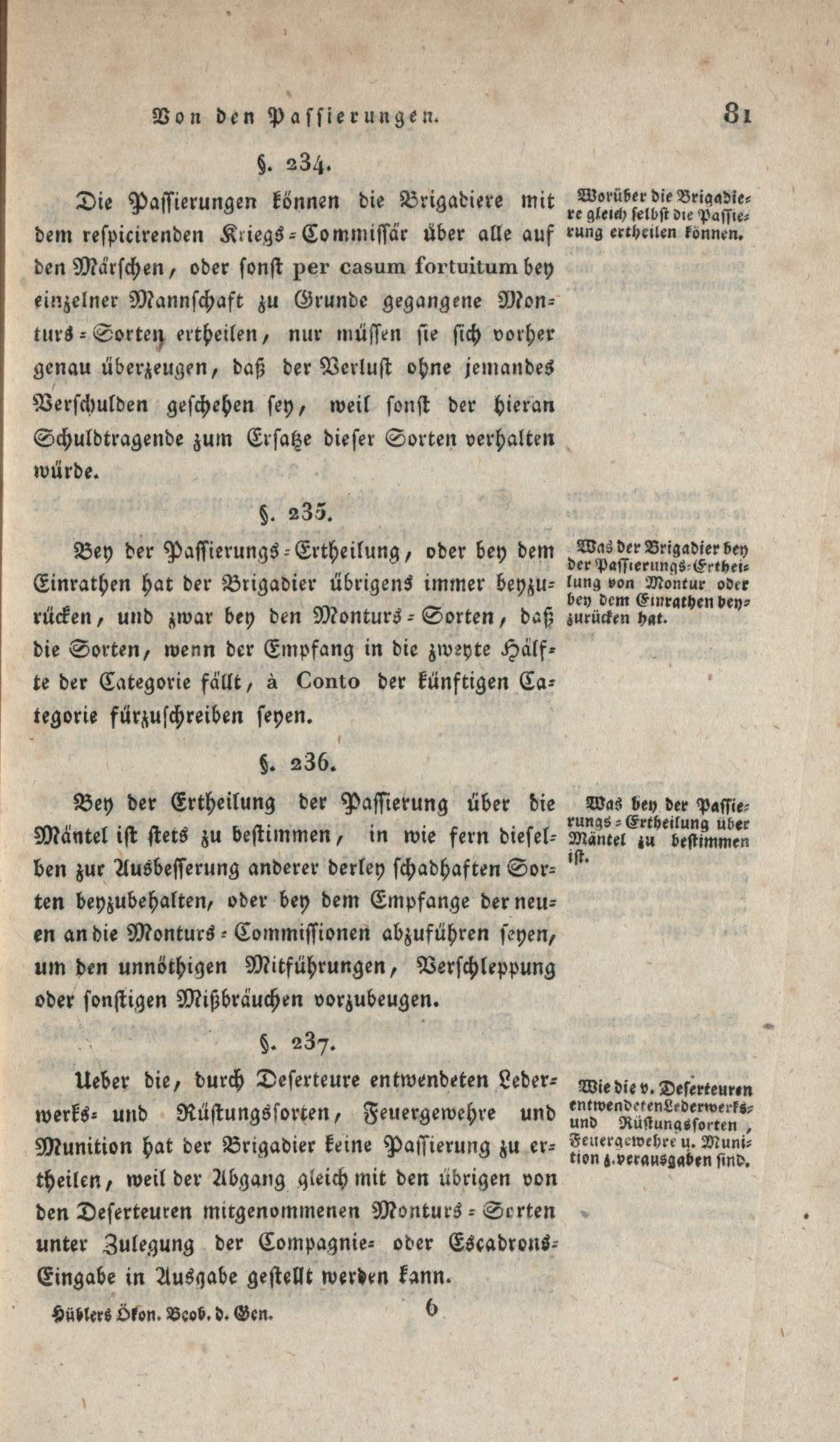 Von den Passierungen. 81

§. 234.

Die Passierungen können die Brigadiere mit dem respicirenden Kriegs-Commissär über alle auf den Märschen, oder sonst per casum fortuitum bey einzelner Mannschaft zu Grunde gegangene Monturs-Sorten ertheilen, nur müssen sie sich vorher genau überzeugen, daß der Verlust ohne jemandes Verschulden geschehen sey, weil sonst der hieran Schuldtragende zum Ersatze dieser Sorten verhalten würde.

Worüber die Brigadiere gleich selbst die Passierung ertheilen können.

§. 235.

Bey der Passierungs-Ertheilung, oder bey dem Einrathen hat der Brigadier übrigens immer beyzurücken, und zwar bey den Monturs-Sorten, daß die Sorten, wenn der Empfang in die zweyte Hälfte der Categorie fällt, à Conto der künftigen Categorie fürzuschreiben seyen.

Was der Brigadier bey der Passierungs-Ertheilung von Montur oder bey dem Einrathen beyzurücken hat.

§. 236.

Bey der Ertheilung der Passierung über die Mäntel ist stets zu bestimmen, in wie fern dieselben zur Ausbesserung anderer derley schadhaften Sorten beyzubehalten, oder bey dem Empfange der neuen an die Monturs-Commissionen abzuführen seyen, um den unnöthigen Mitführungen, Verschleppung oder sonstigen Mißbräuchen vorzubeugen.

Was bey der Passierungs-Ertheilung über Mäntel zu bestimmen ist.

§. 237.

Ueber die, durch Deserteure entwendeten Lederwerks- und Rüstungssorten, Feuergewehre und Munition hat der Brigadier keine Passierung zu ertheilen, weil der Abgang gleich mit den übrigen von den Deserteuren mitgenommenen Monturs-Sorten unter Zulegung der Compagnie- oder Escadrons-Eingabe in Ausgabe gestellt werden kann.

Wie die v. Deserteuren entwendeten Lederwerks- und Rüstungssorten, Feuergewehre u. Munition z. verausgaben sind.

Hüblers Ökon. Beob. d. Gen. 6